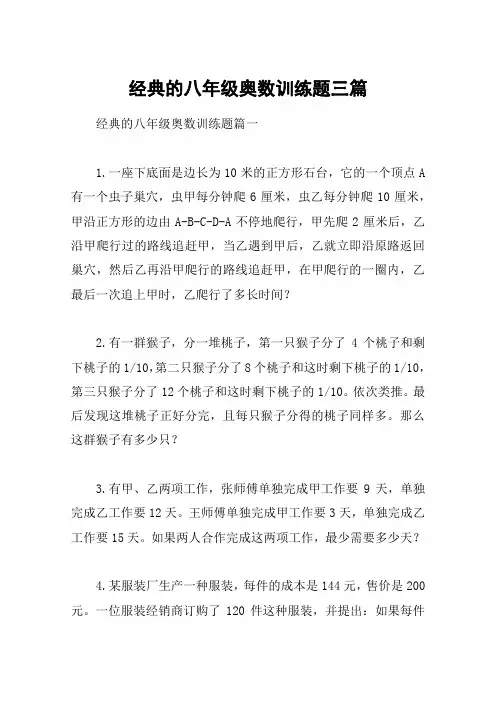 经典的八年级奥数训练题三篇

经典的八年级奥数训练题篇一

1.一座下底面是边长为10米的正方形石台，它的一个顶点A有一个虫子巢穴，虫甲每分钟爬6厘米，虫乙每分钟爬10厘米，甲沿正方形的边由A-B-C-D-A不停地爬行，甲先爬2厘米后，乙沿甲爬行过的路线追赶甲，当乙遇到甲后，乙就立即沿原路返回巢穴，然后乙再沿甲爬行的路线追赶甲，在甲爬行的一圈内，乙最后一次追上甲时，乙爬行了多长时间?

2.有一群猴子，分一堆桃子，第一只猴子分了 4 个桃子和剩下桃子的1/10,第二只猴子分了8个桃子和这时剩下桃子的1/10,第三只猴子分了12个桃子和这时剩下桃子的1/10。依次类推。最后发现这堆桃子正好分完，且每只猴子分得的桃子同样多。那么这群猴子有多少只?

3.有甲、乙两项工作，张师傅单独完成甲工作要 9 天，单独完成乙工作要12天。王师傅单独完成甲工作要3天，单独完成乙工作要15天。如果两人合作完成这两项工作，最少需要多少天?

4.某服装厂生产一种服装，每件的成本是144元，售价是200元。一位服装经销商订购了 120 件这种服装，并提出：如果每件